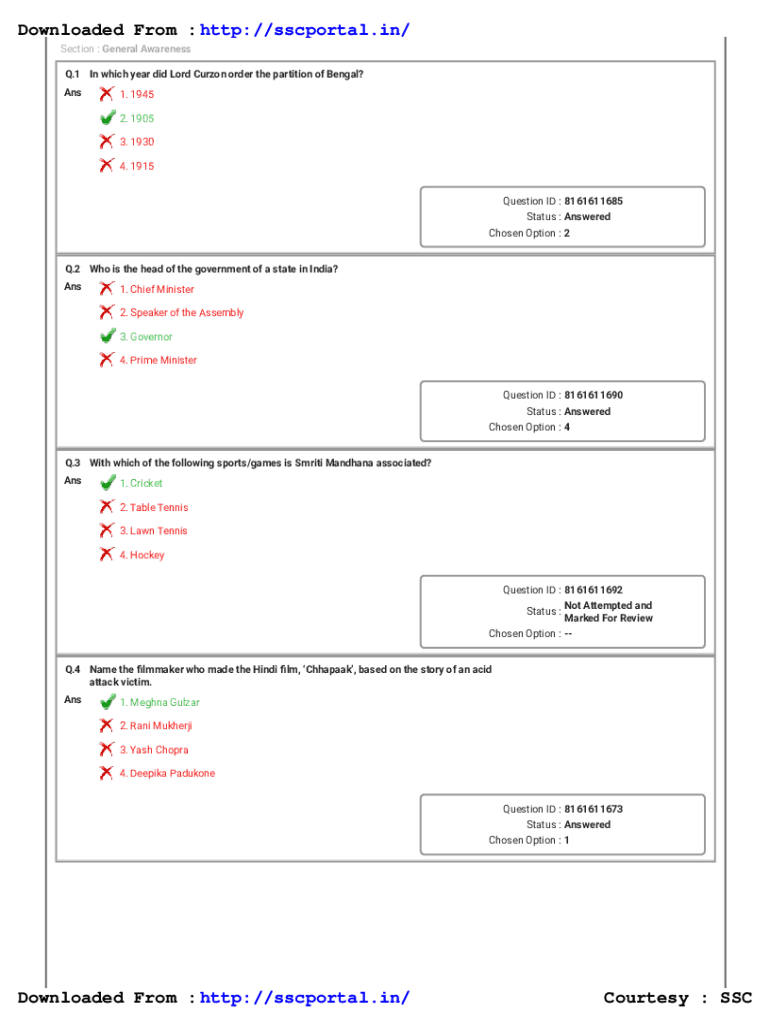 Downloaded From : http://sscportal.in/

Section : General Awareness

Q.1 In which year did Lord Curzon order the partition of Bengal?
Ans
1. 1945
2. 1905
3. 1930
4. 1915

Question ID : 8161611685
Status : Answered
Chosen Option : 2

Q.2 Who is the head of the government of a state in India?
Ans
1. Chief Minister
2. Speaker of the Assembly
3. Governor
4. Prime Minister

Question ID : 8161611690
Status : Answered
Chosen Option : 4

Q.3 With which of the following sports/games is Smriti Mandhana associated?
Ans
1. Cricket
2. Table Tennis
3. Lawn Tennis
4. Hockey

Question ID : 8161611692
Status : Not Attempted and Marked For Review
Chosen Option : --

Q.4 Name the filmmaker who made the Hindi film, 'Chhapaak', based on the story of an acid attack victim.
Ans
1. Meghna Gulzar
2. Rani Mukherji
3. Yash Chopra
4. Deepika Padukone

Question ID : 8161611673
Status : Answered
Chosen Option : 1

Downloaded From : http://sscportal.in/ Courtesy : SSC